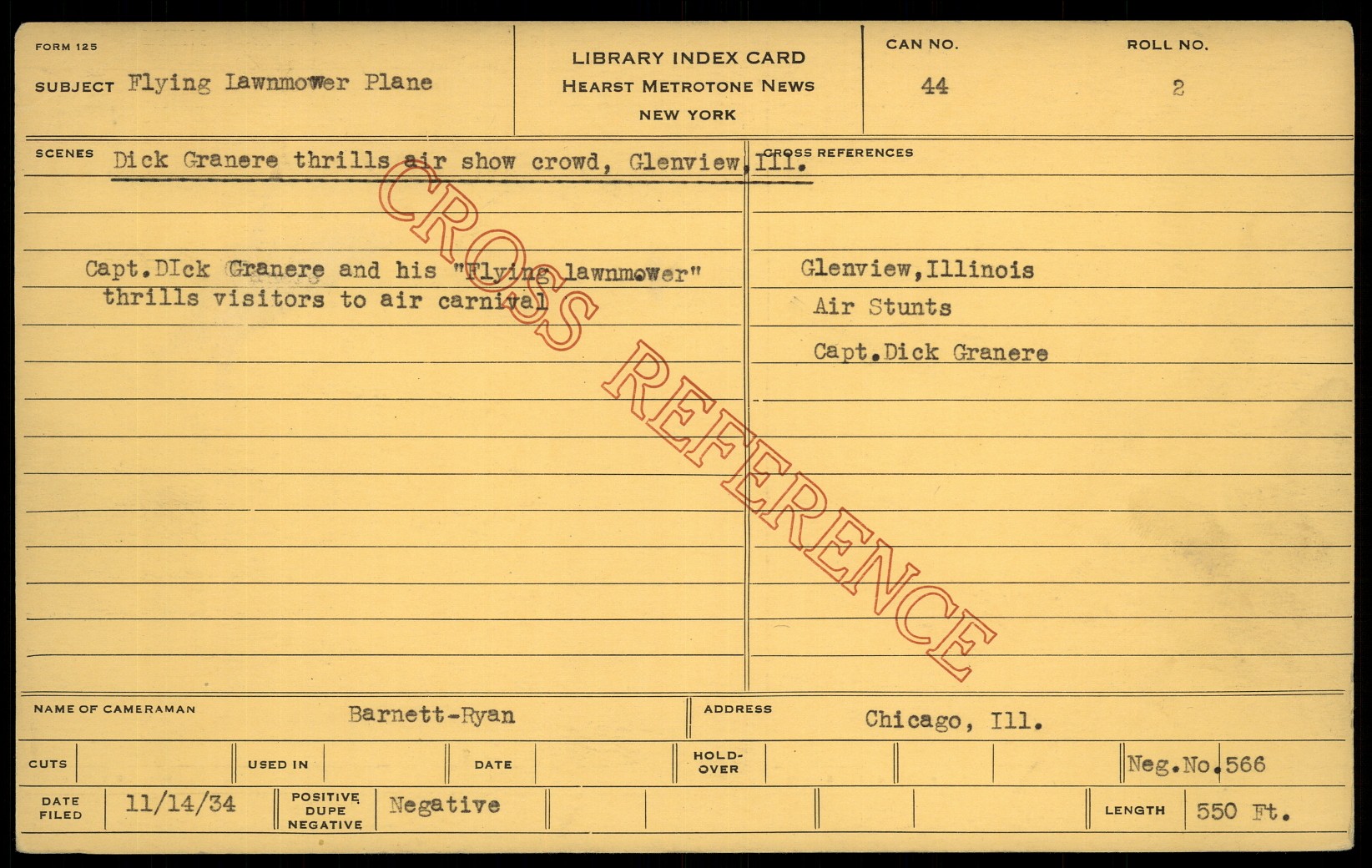 FORM 125

SUBJECT Flying Lawnmower Plane

LIBRARY INDEX CARD
HEARST METROTONE NEWS
NEW YORK

CAN NO.
44

ROLL NO.
2

SCENES Dick Granere thrills air show crowd, Glenview, Ill.

Capt.DIck Granere and his "Flying lawnmower" thrills visitors to air carnival

CROSS REFERENCES

Glenview,Illinois
Air Stunts
Capt.Dick Granere

NAME OF CAMERAMAN Barnett-Ryan

ADDRESS Chicago, Ill.

CUTS

USED IN

DATE

HOLD-OVER

Neg.No.566

DATE FILED 11/14/34

POSITIVE DUPE NEGATIVE Negative

LENGTH 550 Ft.

CROSS REFERENCE